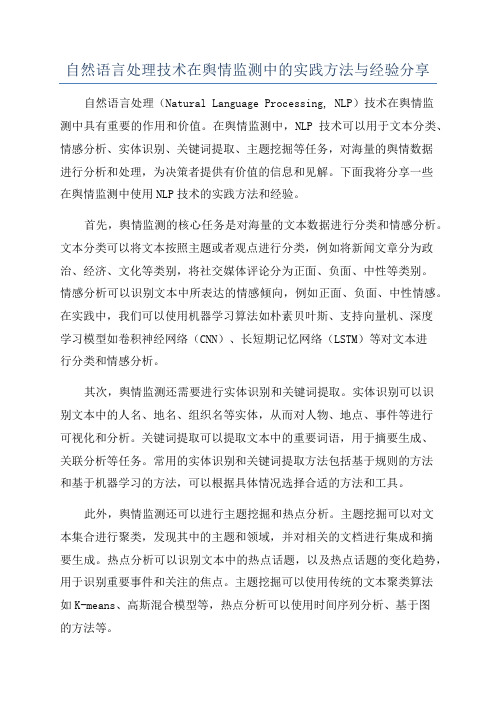 自然语言处理技术在舆情监测中的实践方法与经验分享

自然语言处理（Natural Language Processing, NLP）技术在舆情监测中具有重要的作用和价值。在舆情监测中，NLP 技术可以用于文本分类、情感分析、实体识别、关键词提取、主题挖掘等任务，对海量的舆情数据进行分析和处理，为决策者提供有价值的信息和见解。下面我将分享一些在舆情监测中使用NLP技术的实践方法和经验。

首先，舆情监测的核心任务是对海量的文本数据进行分类和情感分析。文本分类可以将文本按照主题或者观点进行分类，例如将新闻文章分为政治、经济、文化等类别，将社交媒体评论分为正面、负面、中性等类别。情感分析可以识别文本中所表达的情感倾向，例如正面、负面、中性情感。在实践中，我们可以使用机器学习算法如朴素贝叶斯、支持向量机、深度学习模型如卷积神经网络（CNN）、长短期记忆网络（LSTM）等对文本进行分类和情感分析。

其次，舆情监测还需要进行实体识别和关键词提取。实体识别可以识别文本中的人名、地名、组织名等实体，从而对人物、地点、事件等进行可视化和分析。关键词提取可以提取文本中的重要词语，用于摘要生成、关联分析等任务。常用的实体识别和关键词提取方法包括基于规则的方法和基于机器学习的方法，可以根据具体情况选择合适的方法和工具。

此外，舆情监测还可以进行主题挖掘和热点分析。主题挖掘可以对文本集合进行聚类，发现其中的主题和领域，并对相关的文档进行集成和摘要生成。热点分析可以识别文本中的热点话题，以及热点话题的变化趋势，用于识别重要事件和关注的焦点。主题挖掘可以使用传统的文本聚类算法如K-means、高斯混合模型等，热点分析可以使用时间序列分析、基于图的方法等。